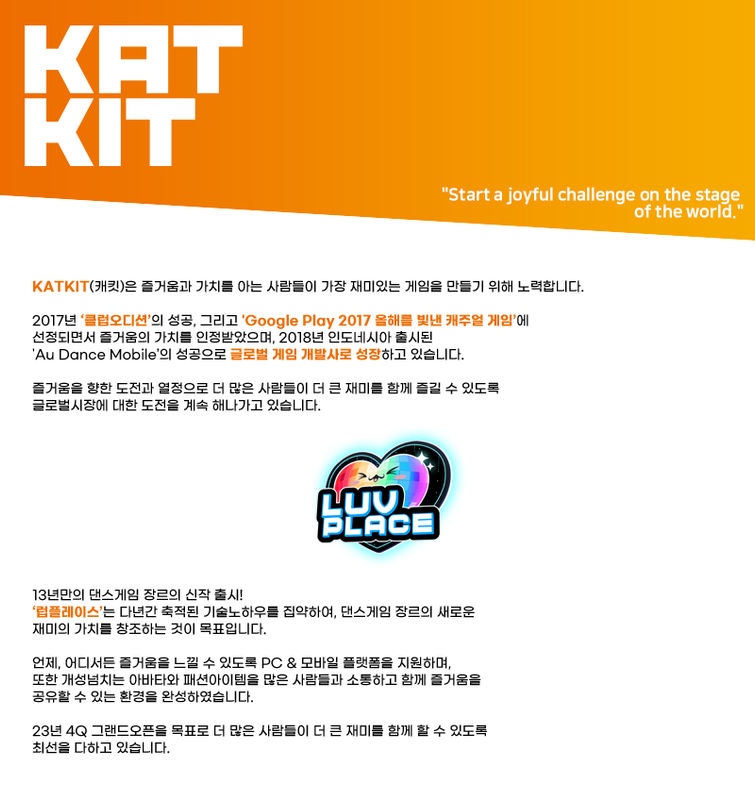 KAT KIT

"Start a joyful challenge on the stage of the world."

KATKIT(캐킷)은 즐거움과 가치를 아는 사람들이 가장 재미있는 게임을 만들기 위해 노력합니다.

2017년 '클럽오디션'의 성공, 그리고 'Google Play 2017 올해를 빛낸 캐주얼 게임'에 선정되면서 즐거움의 가치를 인정받았으며, 2018년 인도네시아 출시된 'Au Dance Mobile'의 성공으로 글로벌 게임 개발사로 성장하고 있습니다.

즐거움을 향한 도전과 열정으로 더 많은 사람들이 더 큰 재미를 함께 즐길 수 있도록 글로벌시장에 대한 도전을 계속 해나가고 있습니다.

LUV PLACE

13년만의 댄스게임 장르의 신작 출시!
'럽플레이스'는 다년간 축적된 기술노하우를 집약하여, 댄스게임 장르의 새로운 재미의 가치를 창조하는 것이 목표입니다.

언제, 어디서든 즐거움을 느낄 수 있도록 PC & 모바일 플랫폼을 지원하며, 또한 개성넘치는 아바타와 패션아이템을 많은 사람들과 소통하고 함께 즐거움을 공유할 수 있는 환경을 완성하였습니다.

23년 4Q 그랜드오픈을 목표로 더 많은 사람들이 더 큰 재미를 함께 할 수 있도록 최선을 다하고 있습니다.